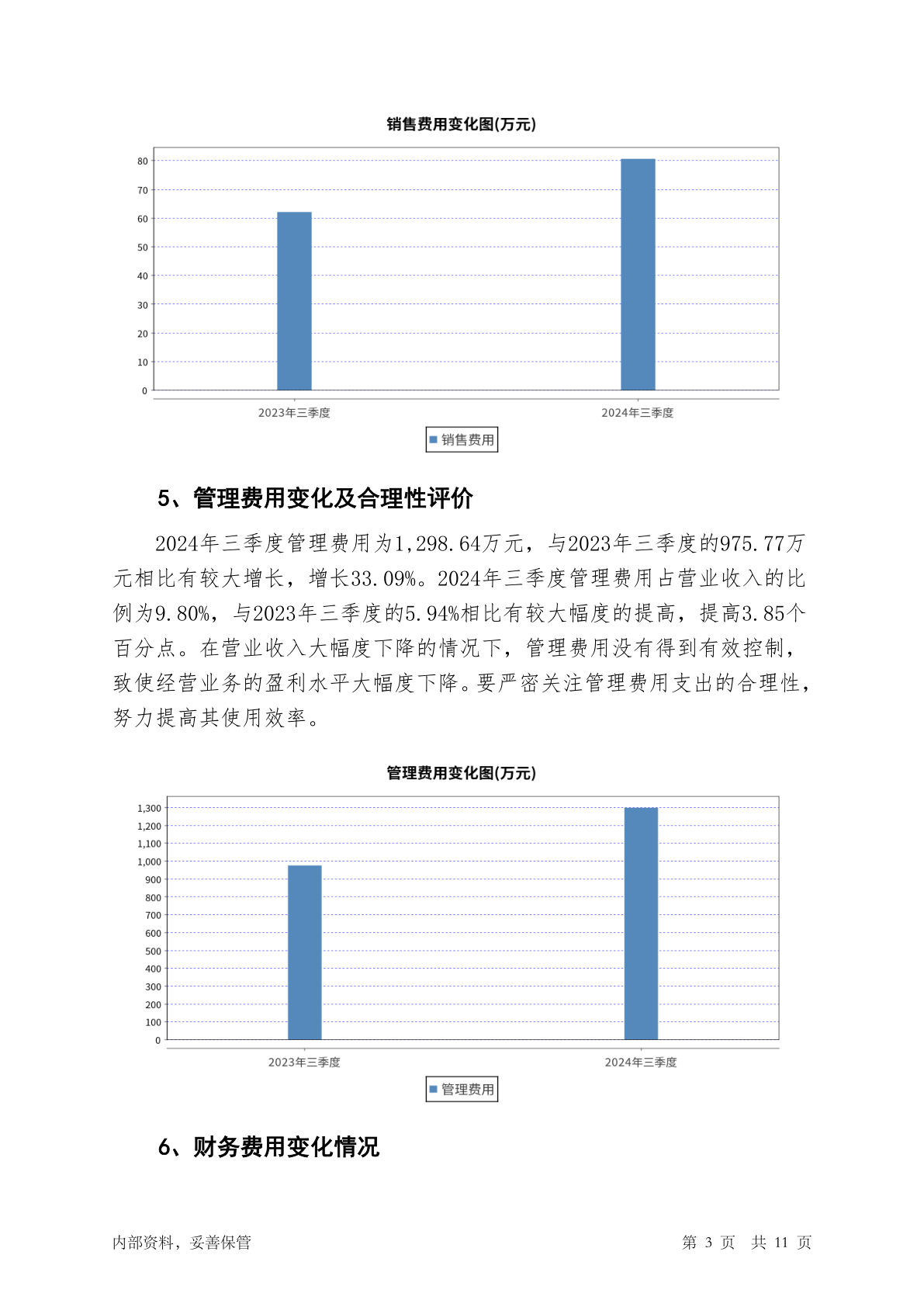 销售费用变化图(万元)

80
70
60
50
40
30
20
10
0

2023年三季度
2024年三季度

销售费用

5、管理费用变化及合理性评价

2024年三季度管理费用为1,298.64万元，与2023年三季度的975.77万元相比有较大增长，增长33.09%。2024年三季度管理费用占营业收入的比例为9.80%，与2023年三季度的5.94%相比有较大幅度的提高，提高3.85个百分点。在营业收入大幅度下降的情况下，管理费用没有得到有效控制，致使经营业务的盈利水平大幅度下降。要严密关注管理费用支出的合理性，努力提高其使用效率。

管理费用变化图(万元)

1,300
1,200
1,100
1,000
900
800
700
600
500
400
300
200
100
0

2023年三季度
2024年三季度

管理费用

6、财务费用变化情况

内部资料，妥善保管

第 3 页 共 11 页